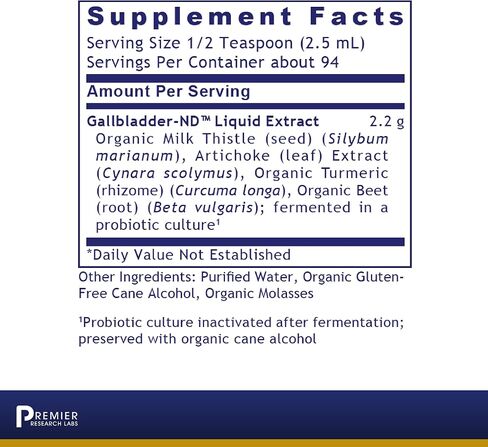 Supplement Facts

Serving Size 1/2 Teaspoon (2.5 mL)
Servings Per Container about 94

Amount Per Serving

Gallbladder-ND™ Liquid Extract 2.2 g

Organic Milk Thistle (seed) (Silybum marianum), Artichoke (leaf) Extract (Cynara scolymus), Organic Turmeric (rhizome) (Curcuma longa), Organic Beet (root) (Beta vulgaris); fermented in a probiotic culture$^{1}$

*Daily Value Not Established

Other Ingredients: Purified Water, Organic Gluten-Free Cane Alcohol, Organic Molasses

$^{1}$Probiotic culture inactivated after fermentation; preserved with organic cane alcohol

PREMIER
RESEARCH LABS